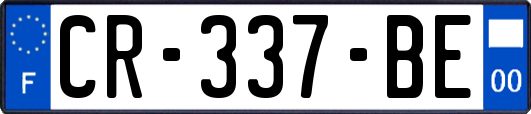 F
CR-337-BE
00